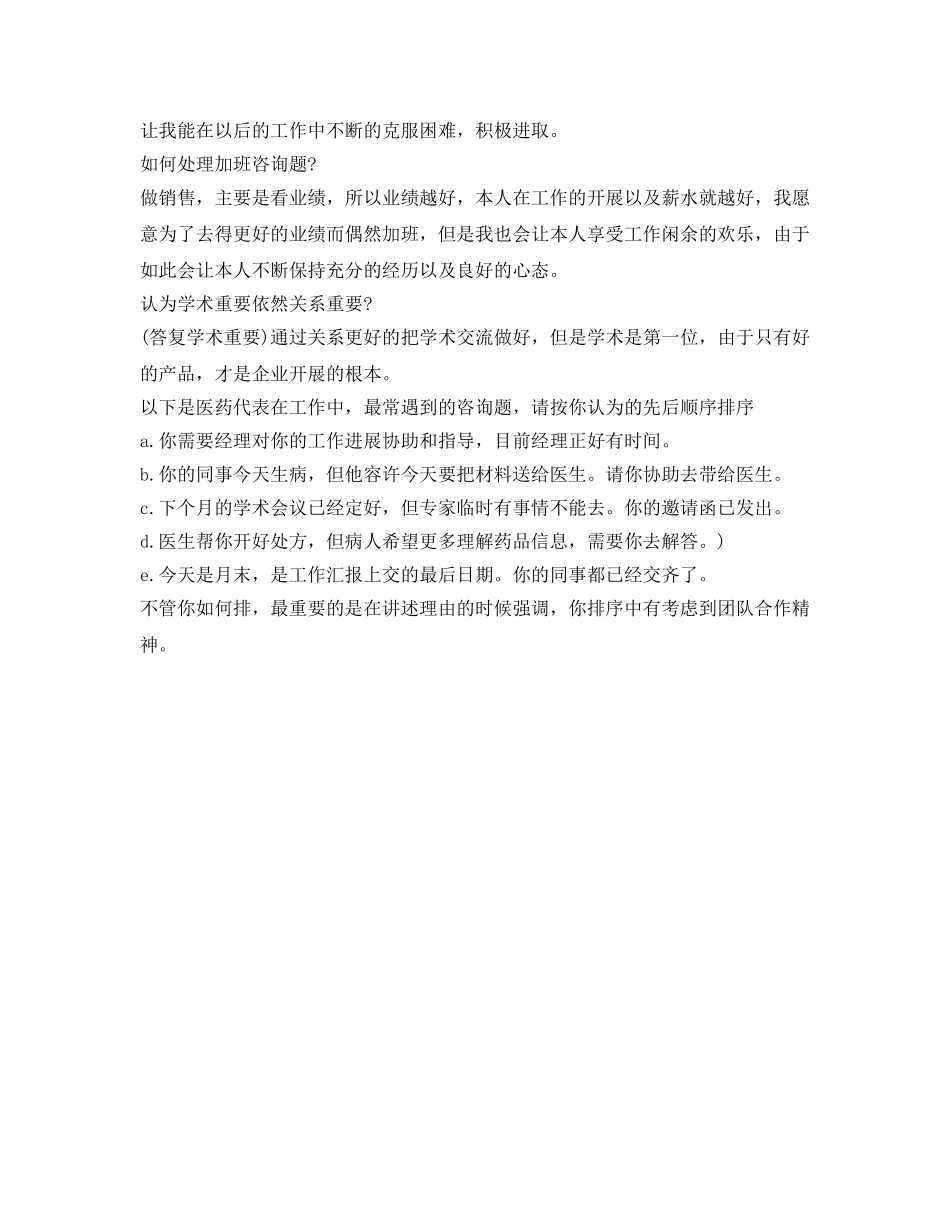 让我能在以后的工作中不断的克服困难，积极进取。
如何处理加班咨询题?
做销售，主要是看业绩，所以业绩越好，本人在工作的开展以及薪水就越好，我愿意为了去得更好的业绩而偶然加班，但是我也会让本人享受工作闲余的欢乐，由于如此会让本人不断保持充分的经历以及良好的心态。
认为学术重要依然关系重要?
(答复学术重要)通过关系更好的把学术交流做好，但是学术是第一位，由于只有好的产品，才是企业开展的根本。
以下是医药代表在工作中，最常遇到的咨询题，请按你认为的先后顺序排序
a.你需要经理对你的工作进展协助和指导，目前经理正好有时间。
b.你的同事今天生病，但他容许今天要把材料送给医生。请你协助去带给医生。
c.下个月的学术会议已经定好，但专家临时有事情不能去。你的邀请函已发出。
d.医生帮你开好处方，但病人希望更多理解药品信息，需要你去解答。)
e.今天是月末，是工作汇报上交的最后日期。你的同事都已经交齐了。
不管你如何排，最重要的是在讲述理由的时候强调，你排序中有考虑到团队合作精神。